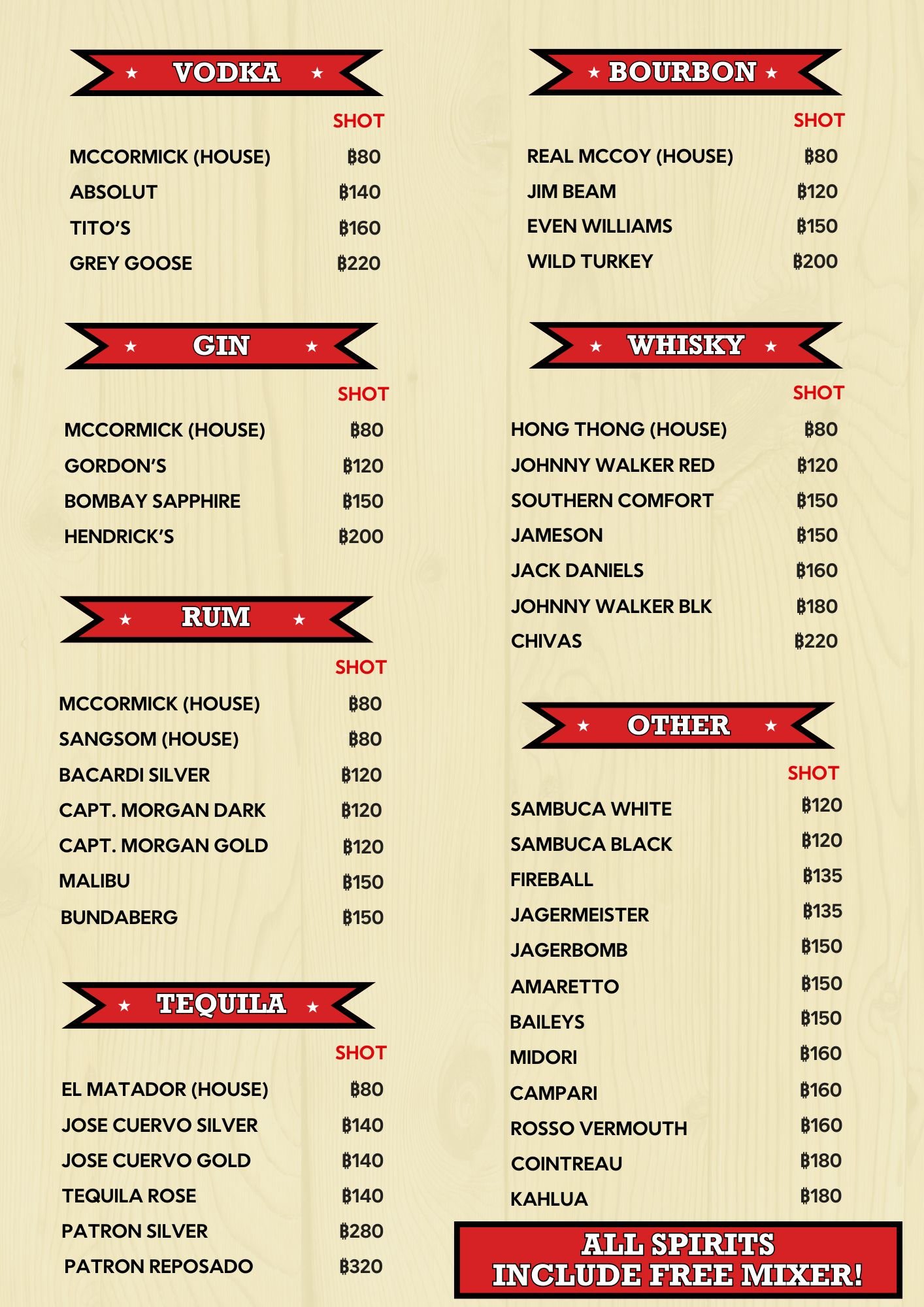 ★ VODKA ★

| | SHOT |
|---|---|
| MCCORMICK (HOUSE) | ฿80 |
| ABSOLUT | ฿140 |
| TITO'S | ฿160 |
| GREY GOOSE | ฿220 |

★ GIN ★

| | SHOT |
|---|---|
| MCCORMICK (HOUSE) | ฿80 |
| GORDON'S | ฿120 |
| BOMBAY SAPPHIRE | ฿150 |
| HENDRICK'S | ฿200 |

★ RUM ★

| | SHOT |
|---|---|
| MCCORMICK (HOUSE) | ฿80 |
| SANGSOM (HOUSE) | ฿80 |
| BACARDI SILVER | ฿120 |
| CAPT. MORGAN DARK | ฿120 |
| CAPT. MORGAN GOLD | ฿120 |
| MALIBU | ฿150 |
| BUNDABERG | ฿150 |

★ TEQUILA ★

| | SHOT |
|---|---|
| EL MATADOR (HOUSE) | ฿80 |
| JOSE CUERVO SILVER | ฿140 |
| JOSE CUERVO GOLD | ฿140 |
| TEQUILA ROSE | ฿140 |
| PATRON SILVER | ฿280 |
| PATRON REPOSADO | ฿320 |

★ BOURBON ★

| | SHOT |
|---|---|
| REAL MCCOY (HOUSE) | ฿80 |
| JIM BEAM | ฿120 |
| EVEN WILLIAMS | ฿150 |
| WILD TURKEY | ฿200 |

★ WHISKY ★

| | SHOT |
|---|---|
| HONG THONG (HOUSE) | ฿80 |
| JOHNNY WALKER RED | ฿120 |
| SOUTHERN COMFORT | ฿150 |
| JAMESON | ฿150 |
| JACK DANIELS | ฿160 |
| JOHNNY WALKER BLK | ฿180 |
| CHIVAS | ฿220 |

★ OTHER ★

| | SHOT |
|---|---|
| SAMBUCA WHITE | ฿120 |
| SAMBUCA BLACK | ฿120 |
| FIREBALL | ฿135 |
| JAGERMEISTER | ฿135 |
| JAGERBOMB | ฿150 |
| AMARETTO | ฿150 |
| BAILEYS | ฿150 |
| MIDORI | ฿160 |
| CAMPARI | ฿160 |
| ROSSO VERMOUTH | ฿160 |
| COINTREAU | ฿180 |
| KAHLUA | ฿180 |

ALL SPIRITS INCLUDE FREE MIXER!